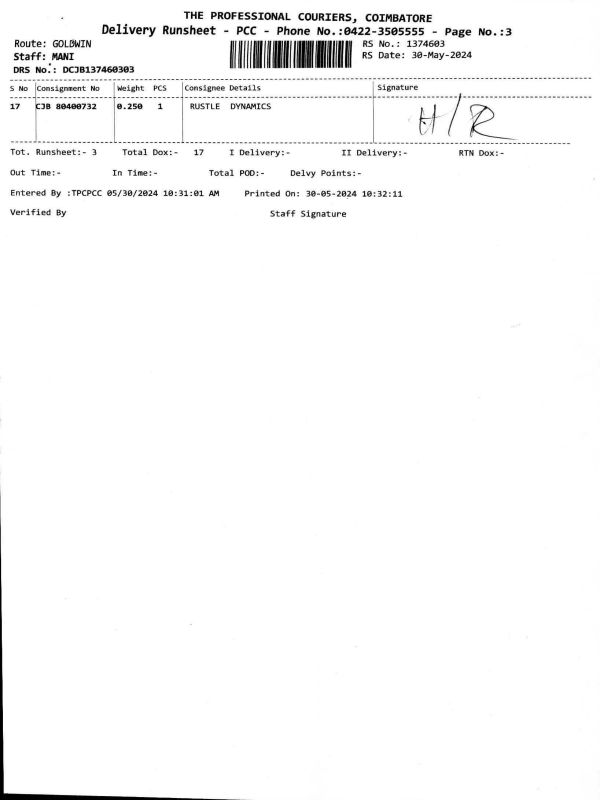 THE PROFESSIONAL COURIERS, COIMBATORE
Delivery Runsheet - PCC - Phone No.:0422-3505555 - Page No.:3

Route: GOLDWIN
Staff: MANI
DRS No.: DCJB137460303

RS No.: 1374603
RS Date: 30-May-2024

| S No | Consignment No | Weight | PCS | Consignee Details | Signature |
|---|---|---|---|---|---|
| 17 | CJB 80400732 | 0.250 | 1 | RUSTLE DYNAMICS | H/R |

Tot. Runsheet:- 3  Total Dox:- 17  I Delivery:-  II Delivery:-  RTN Dox:-

Out Time:-  In Time:-  Total POD:-  Delvy Points:-

Entered By :TPCPCC 05/30/2024 10:31:01 AM  Printed On: 30-05-2024 10:32:11

Verified By  Staff Signature